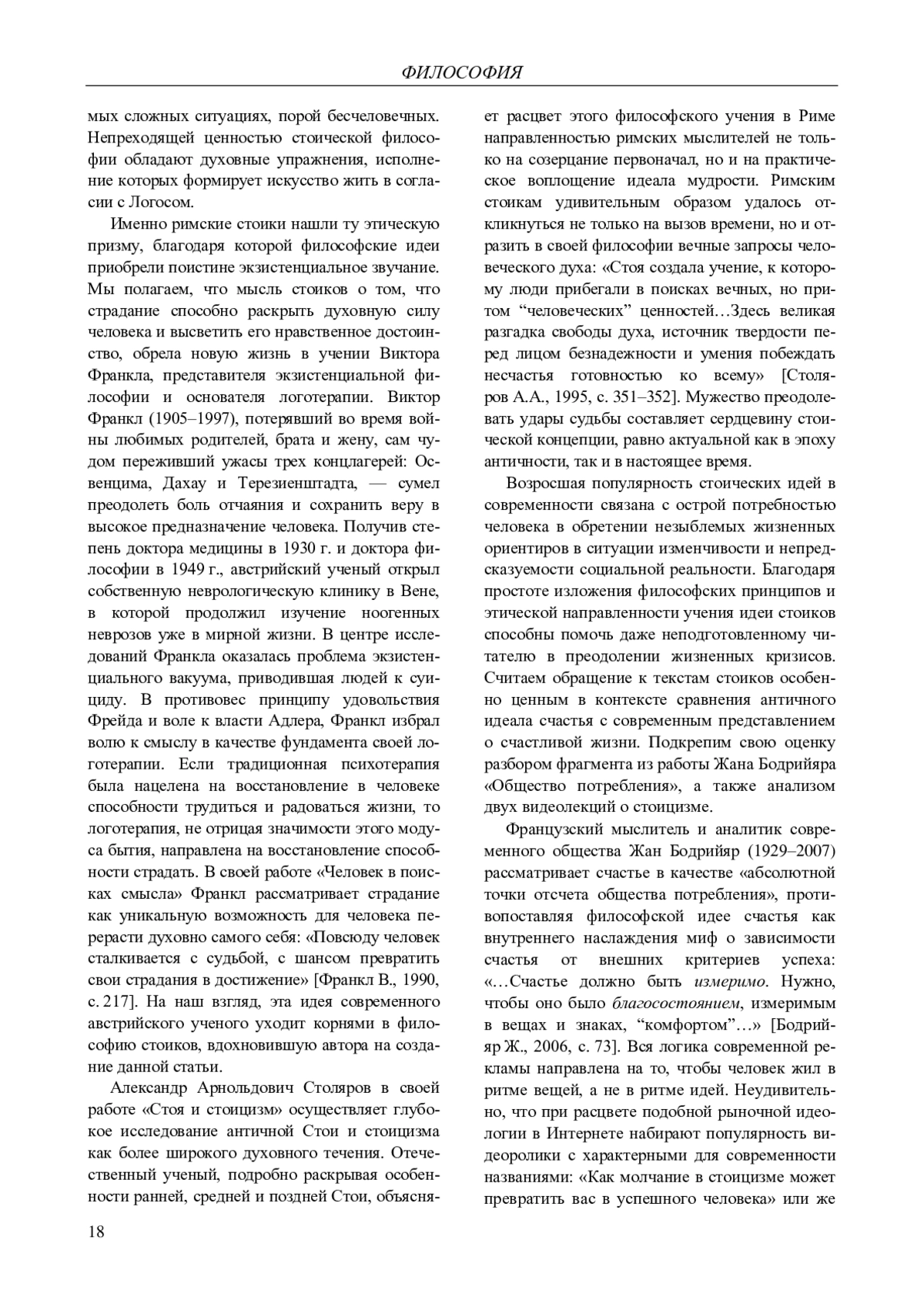 ФИЛОСОФИЯ

мых сложных ситуациях, порой бесчеловечных. Непреходящей ценностью стоической философии обладают духовные упражнения, исполнение которых формирует искусство жить в согласии с Логосом.

Именно римские стоики нашли ту этическую призму, благодаря которой философские идеи приобрели поистине экзистенциальное звучание. Мы полагаем, что мысль стоиков о том, что страдание способно раскрыть духовную силу человека и высветить его нравственное достоинство, обрела новую жизнь в учении Виктора Франкла, представителя экзистенциальной философии и основателя логотерапии. Виктор Франкл (1905–1997), потерявший во время войны любимых родителей, брата и жену, сам чудом переживший ужасы трех концлагерей: Освенцима, Дахау и Терезиенштадта, — сумел преодолеть боль отчаяния и сохранить веру в высокое предназначение человека. Получив степень доктора медицины в 1930 г. и доктора философии в 1949 г., австрийский ученый открыл собственную неврологическую клинику в Вене, в которой продолжил изучение ноогенных неврозов уже в мирной жизни. В центре исследований Франкла оказалась проблема экзистенциального вакуума, приводившая людей к суициду. В противовес принципу удовольствия Фрейда и воле к власти Адлера, Франкл избрал волю к смыслу в качестве фундамента своей логотерапии. Если традиционная психотерапия была нацелена на восстановление в человеке способности трудиться и радоваться жизни, то логотерапия, не отрицая значимости этого модуса бытия, направлена на восстановление способности страдать. В своей работе «Человек в поисках смысла» Франкл рассматривает страдание как уникальную возможность для человека перерасти духовно самого себя: «Повсюду человек сталкивается с судьбой, с шансом превратить свои страдания в достижение» [Франкл В., 1990, с. 217]. На наш взгляд, эта идея современного австрийского ученого уходит корнями в философию стоиков, вдохновившую автора на создание данной статьи.

Александр Арнольдович Столяров в своей работе «Стоя и стоицизм» осуществляет глубокое исследование античной Стои и стоицизма как более широкого духовного течения. Отечественный ученый, подробно раскрывая особенности ранней, средней и поздней Стои, объясняет расцвет этого философского учения в Риме направленностью римских мыслителей не только на созерцание первоначал, но и на практическое воплощение идеала мудрости. Римским стоикам удивительным образом удалось откликнуться не только на вызов времени, но и отразить в своей философии вечные запросы человеческого духа: «Стоя создала учение, к которому люди прибегали в поисках вечных, но притом “человеческих” ценностей…Здесь великая разгадка свободы духа, источник твердости перед лицом безнадежности и умения побеждать несчастья готовностью ко всему» [Столяров А.А., 1995, с. 351–352]. Мужество преодолевать удары судьбы составляет сердцевину стоической концепции, равно актуальной как в эпоху античности, так и в настоящее время.

Возросшая популярность стоических идей в современности связана с острой потребностью человека в обретении незыблемых жизненных ориентиров в ситуации изменчивости и непредсказуемости социальной реальности. Благодаря простоте изложения философских принципов и этической направленности учения идеи стоиков способны помочь даже неподготовленному читателю в преодолении жизненных кризисов. Считаем обращение к текстам стоиков особенно ценным в контексте сравнения античного идеала счастья с современным представлением о счастливой жизни. Подкрепим свою оценку разбором фрагмента из работы Жана Бодрийяра «Общество потребления», а также анализом двух видеолекций о стоицизме.

Французский мыслитель и аналитик современного общества Жан Бодрийяр (1929–2007) рассматривает счастье в качестве «абсолютной точки отсчета общества потребления», противопоставляя философской идее счастья как внутреннего наслаждения миф о зависимости счастья от внешних критериев успеха: «…Счастье должно быть измеримо. Нужно, чтобы оно было благосостоянием, измеримым в вещах и знаках, “комфортом”…» [Бодрийяр Ж., 2006, с. 73]. Вся логика современной рекламы направлена на то, чтобы человек жил в ритме вещей, а не в ритме идей. Неудивительно, что при расцвете подобной рыночной идеологии в Интернете набирают популярность видеоролики с характерными для современности названиями: «Как молчание в стоицизме может превратить вас в успешного человека» или же

18